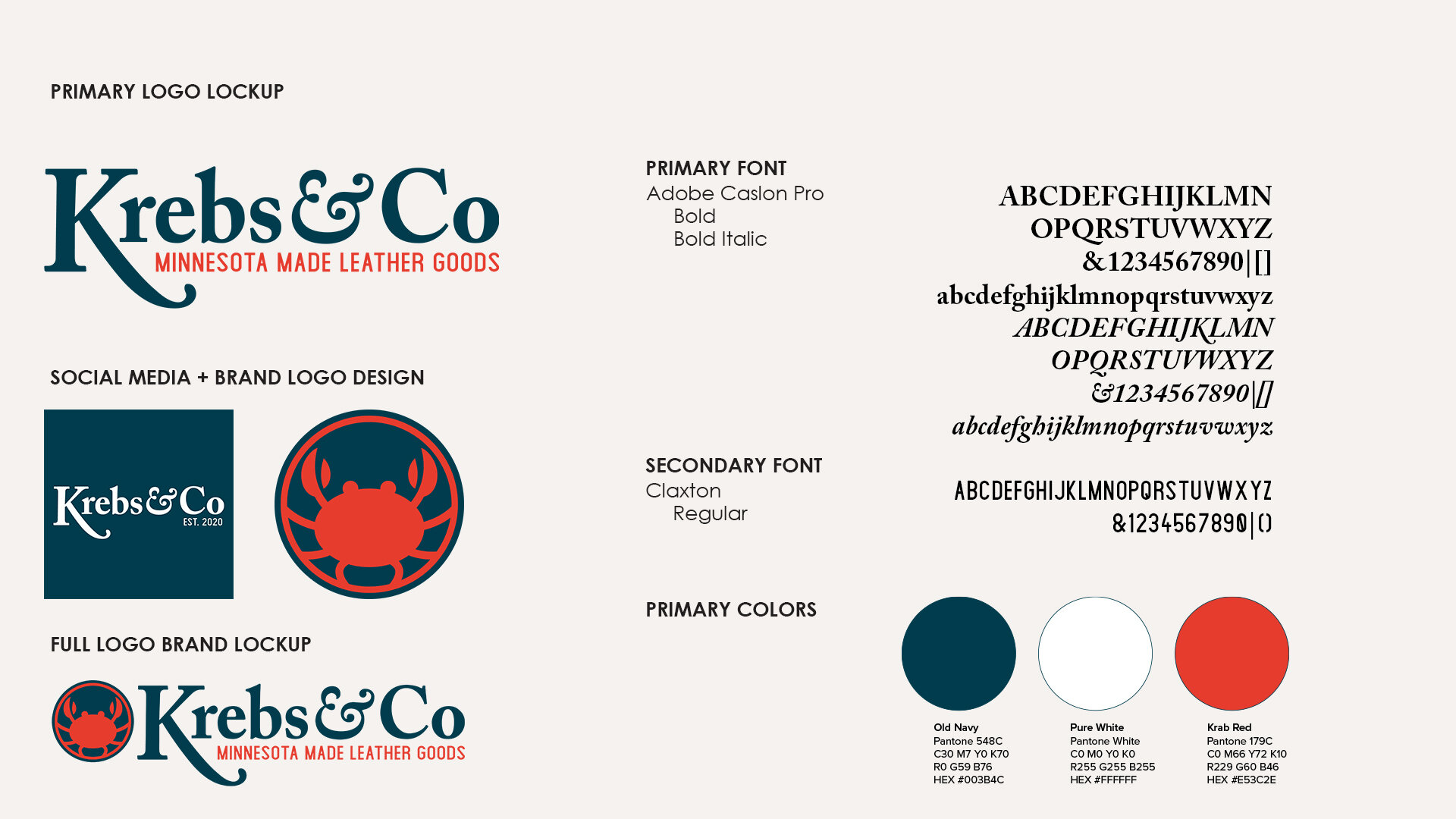 PRIMARY LOGO LOCKUP

Krebs&Co
MINNESOTA MADE LEATHER GOODS

SOCIAL MEDIA + BRAND LOGO DESIGN

Krebs&Co
EST. 2020

FULL LOGO BRAND LOCKUP

Krebs&Co
MINNESOTA MADE LEATHER GOODS

PRIMARY FONT
Adobe Caslon Pro
Bold
Bold Italic

ABCDEFGHIJKLMN
OPQRSTUVWXYZ
&1234567890|[]
abcdefghijklmnopqrstuvwxyz
ABCDEFGHIJKLMN
OPQRSTUVWXYZ
&1234567890|[]
abcdefghijklmnopqrstuvwxyz

SECONDARY FONT
Claxton
Regular

ABCDEFGHIJKLMNOPQRSTUVWXYZ
&1234567890|()

PRIMARY COLORS

Old Navy
Pantone 548C
C30 M7 Y0 K70
R0 G59 B76
HEX #003B4C

Pure White
Pantone White
C0 M0 Y0 K0
R255 G255 B255
HEX #FFFFFF

Krab Red
Pantone 179C
C0 M66 Y72 K10
R229 G60 B46
HEX #E53C2E